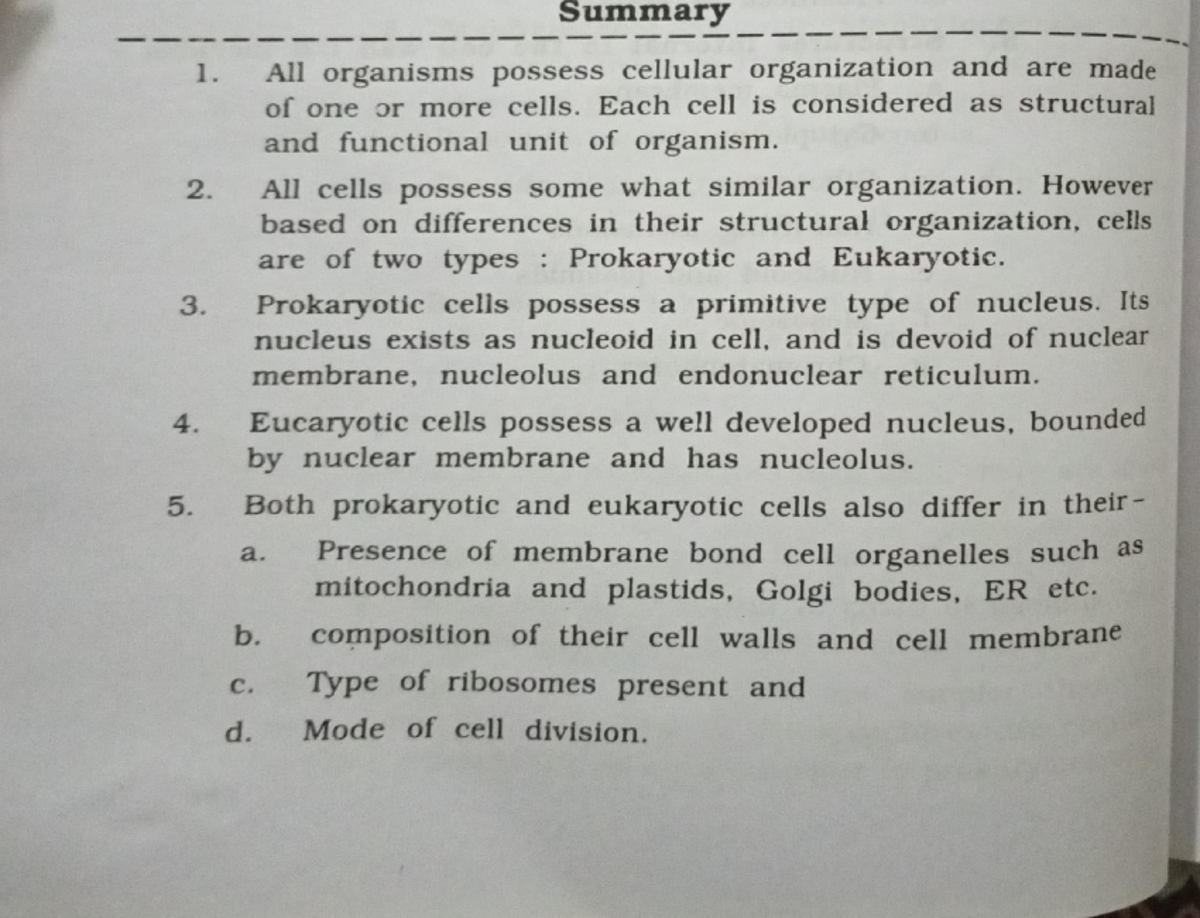 Summary

1. All organisms possess cellular organization and are made of one or more cells. Each cell is considered as structural and functional unit of organism.

2. All cells possess some what similar organization. However based on differences in their structural organization, cells are of two types : Prokaryotic and Eukaryotic.

3. Prokaryotic cells possess a primitive type of nucleus. Its nucleus exists as nucleoid in cell, and is devoid of nuclear membrane, nucleolus and endonuclear reticulum.

4. Eucaryotic cells possess a well developed nucleus, bounded by nuclear membrane and has nucleolus.

5. Both prokaryotic and eukaryotic cells also differ in their-

a. Presence of membrane bond cell organelles such as mitochondria and plastids, Golgi bodies, ER etc.

b. composition of their cell walls and cell membrane

c. Type of ribosomes present and

d. Mode of cell division.